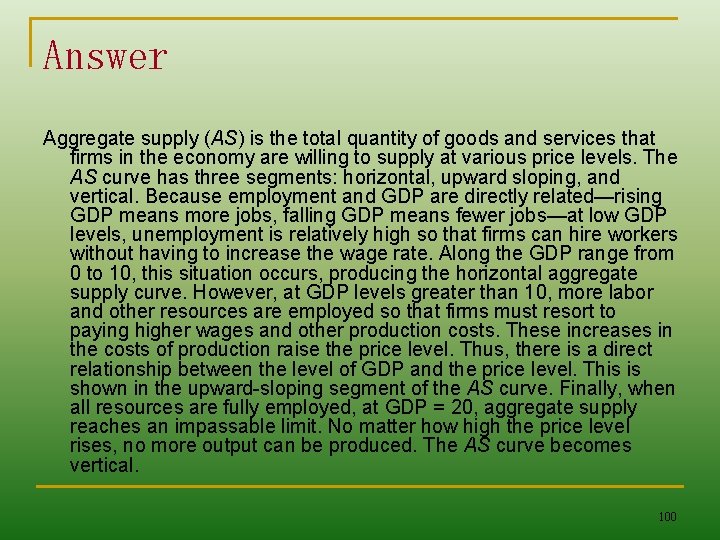 Answer

Aggregate supply (AS) is the total quantity of goods and services that firms in the economy are willing to supply at various price levels. The AS curve has three segments: horizontal, upward sloping, and vertical. Because employment and GDP are directly related—rising GDP means more jobs, falling GDP means fewer jobs—at low GDP levels, unemployment is relatively high so that firms can hire workers without having to increase the wage rate. Along the GDP range from 0 to 10, this situation occurs, producing the horizontal aggregate supply curve. However, at GDP levels greater than 10, more labor and other resources are employed so that firms must resort to paying higher wages and other production costs. These increases in the costs of production raise the price level. Thus, there is a direct relationship between the level of GDP and the price level. This is shown in the upward-sloping segment of the AS curve. Finally, when all resources are fully employed, at GDP = 20, aggregate supply reaches an impassable limit. No matter how high the price level rises, no more output can be produced. The AS curve becomes vertical.

100